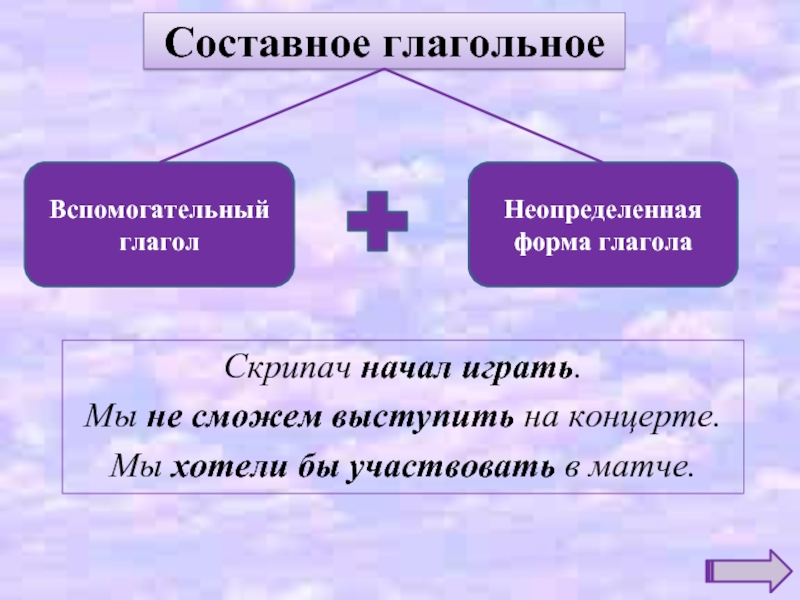 Составное глагольное

Вспомогательный глагол

Неопределенная форма глагола

Скрипач начал играть.

Мы не сможем выступить на концерте.

Мы хотели бы участвовать в матче.